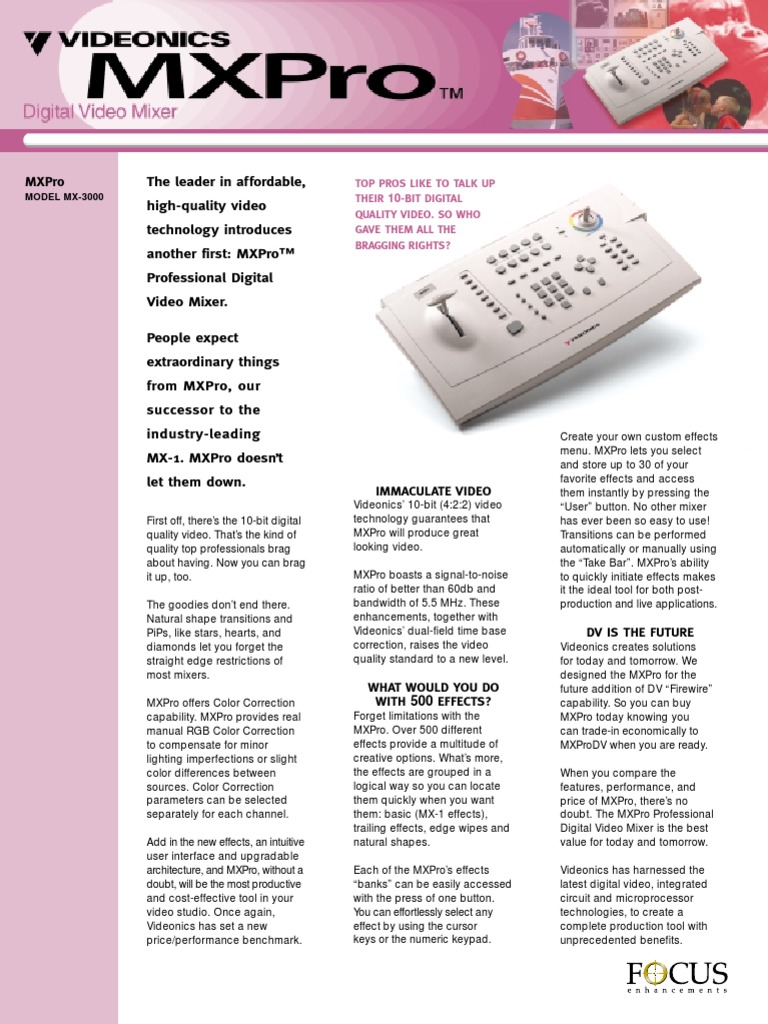 VIDEONICS
MXPro™
Digital Video Mixer

MXPro
MODEL MX-3000

The leader in affordable, high-quality video technology introduces another first: MXPro™ Professional Digital Video Mixer.

People expect extraordinary things from MXPro, our successor to the industry-leading MX-1. MXPro doesn't let them down.

First off, there's the 10-bit digital quality video. That's the kind of quality top professionals brag about having. Now you can brag it up, too.

The goodies don't end there. Natural shape transitions and PiPs, like stars, hearts, and diamonds let you forget the straight edge restrictions of most mixers.

MXPro offers Color Correction capability. MXPro provides real manual RGB Color Correction to compensate for minor lighting imperfections or slight color differences between sources. Color Correction parameters can be selected separately for each channel.

Add in the new effects, an intuitive user interface and upgradable architecture, and MXPro, without a doubt, will be the most productive and cost-effective tool in your video studio. Once again, Videonics has set a new price/performance benchmark.

TOP PROS LIKE TO TALK UP THEIR 10-BIT DIGITAL QUALITY VIDEO. SO WHO GAVE THEM ALL THE BRAGGING RIGHTS?

VIDEONICS

IMMACULATE VIDEO
Videonics' 10-bit (4:2:2) video technology guarantees that MXPro will produce great looking video.

MXPro boasts a signal-to-noise ratio of better than 60db and bandwidth of 5.5 MHz. These enhancements, together with Videonics' dual-field time base correction, raises the video quality standard to a new level.

WHAT WOULD YOU DO WITH 500 EFFECTS?
Forget limitations with the MXPro. Over 500 different effects provide a multitude of creative options. What's more, the effects are grouped in a logical way so you can locate them quickly when you want them: basic (MX-1 effects), trailing effects, edge wipes and natural shapes.

Each of the MXPro's effects "banks" can be easily accessed with the press of one button. You can effortlessly select any effect by using the cursor keys or the numeric keypad.

Create your own custom effects menu. MXPro lets you select and store up to 30 of your favorite effects and access them instantly by pressing the "User" button. No other mixer has ever been so easy to use! Transitions can be performed automatically or manually using the "Take Bar". MXPro's ability to quickly initiate effects makes it the ideal tool for both post-production and live applications.

DV IS THE FUTURE
Videonics creates solutions for today and tomorrow. We designed the MXPro for the future addition of DV "Firewire" capability. So you can buy MXPro today knowing you can trade-in economically to MXProDV when you are ready.

When you compare the features, performance, and price of MXPro, there's no doubt. The MXPro Professional Digital Video Mixer is the best value for today and tomorrow.

Videonics has harnessed the latest digital video, integrated circuit and microprocessor technologies, to create a complete production tool with unprecedented benefits.

FOCUS
enhancements